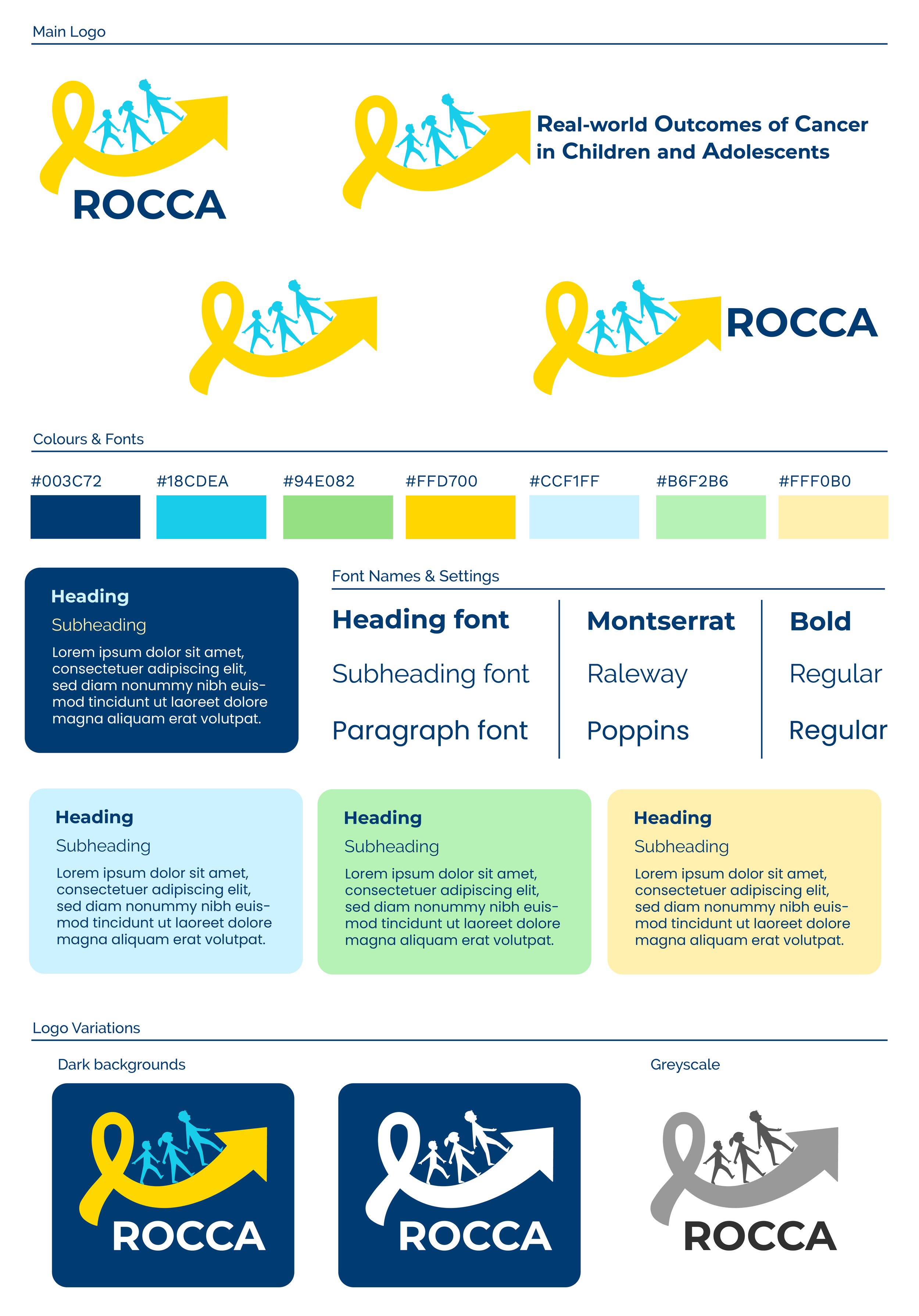 Main Logo

ROCCA

Real-world Outcomes of Cancer in Children and Adolescents

ROCCA

Colours & Fonts

#003C72 #18CDEA #94E082 #FFD700 #CCF1FF #B6F2B6 #FFF0B0

Heading
Subheading
Lorem ipsum dolor sit amet, consectetuer adipiscing elit, sed diam nonummy nibh euismod tincidunt ut laoreet dolore magna aliquam erat volutpat.

Font Names & Settings

| Heading font | Montserrat | Bold |
|---|---|---|
| Subheading font | Raleway | Regular |
| Paragraph font | Poppins | Regular |

Heading
Subheading
Lorem ipsum dolor sit amet, consectetuer adipiscing elit, sed diam nonummy nibh euismod tincidunt ut laoreet dolore magna aliquam erat volutpat.

Heading
Subheading
Lorem ipsum dolor sit amet, consectetuer adipiscing elit, sed diam nonummy nibh euismod tincidunt ut laoreet dolore magna aliquam erat volutpat.

Heading
Subheading
Lorem ipsum dolor sit amet, consectetuer adipiscing elit, sed diam nonummy nibh euismod tincidunt ut laoreet dolore magna aliquam erat volutpat.

Logo Variations

Dark backgrounds

ROCCA

ROCCA

Greyscale

ROCCA